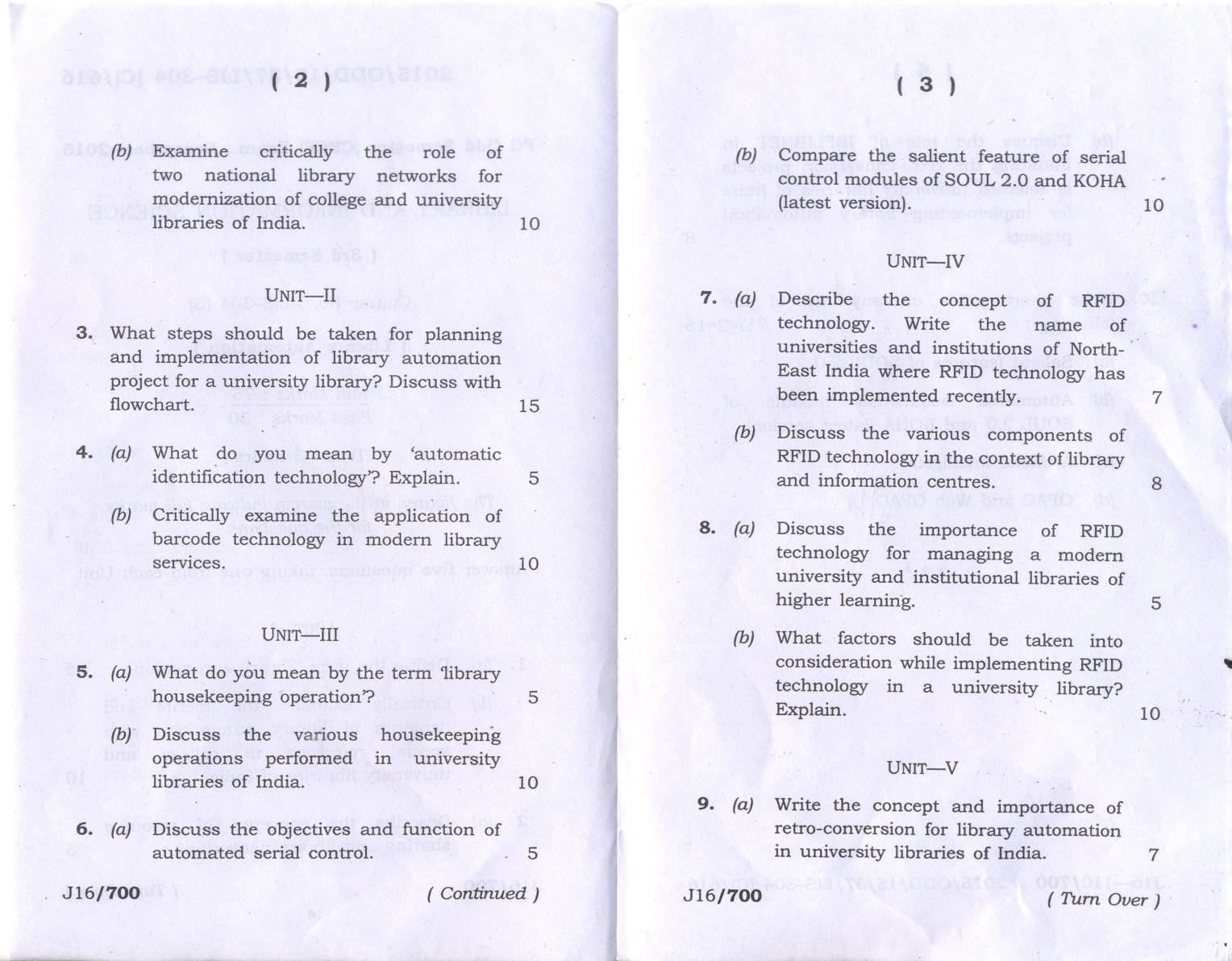 ( 2 )

(b) Examine critically the role of two national library networks for modernization of college and university libraries of India. 10

UNIT—II

3. What steps should be taken for planning and implementation of library automation project for a university library? Discuss with flowchart. 15

4. (a) What do you mean by 'automatic identification technology'? Explain. 5

(b) Critically examine the application of barcode technology in modern library services. 10

UNIT—III

5. (a) What do you mean by the term 'library housekeeping operation'? 5

(b) Discuss the various housekeeping operations performed in university libraries of India. 10

6. (a) Discuss the objectives and function of automated serial control. 5

J16/700 ( Continued )

( 3 )

(b) Compare the salient feature of serial control modules of SOUL 2.0 and KOHA (latest version). 10

UNIT—IV

7. (a) Describe the concept of RFID technology. Write the name of universities and institutions of North-East India where RFID technology has been implemented recently. 7

(b) Discuss the various components of RFID technology in the context of library and information centres. 8

8. (a) Discuss the importance of RFID technology for managing a modern university and institutional libraries of higher learning. 5

(b) What factors should be taken into consideration while implementing RFID technology in a university library? Explain. 10

UNIT—V

9. (a) Write the concept and importance of retro-conversion for library automation in university libraries of India. 7

J16/700 ( Turn Over )